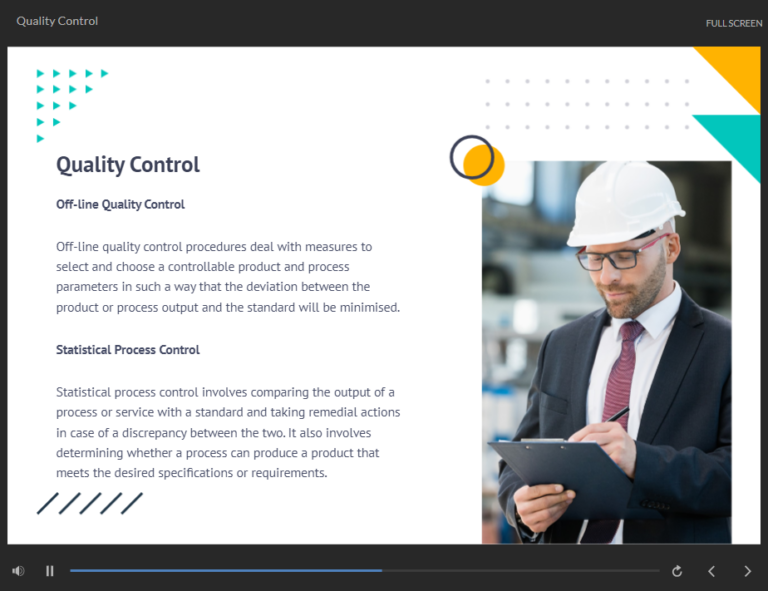 Quality Control

FULL SCREEN

Quality Control

Off-line Quality Control

Off-line quality control procedures deal with measures to select and choose a controllable product and process parameters in such a way that the deviation between the product or process output and the standard will be minimised.

Statistical Process Control

Statistical process control involves comparing the output of a process or service with a standard and taking remedial actions in case of a discrepancy between the two. It also involves determining whether a process can produce a product that meets the desired specifications or requirements.